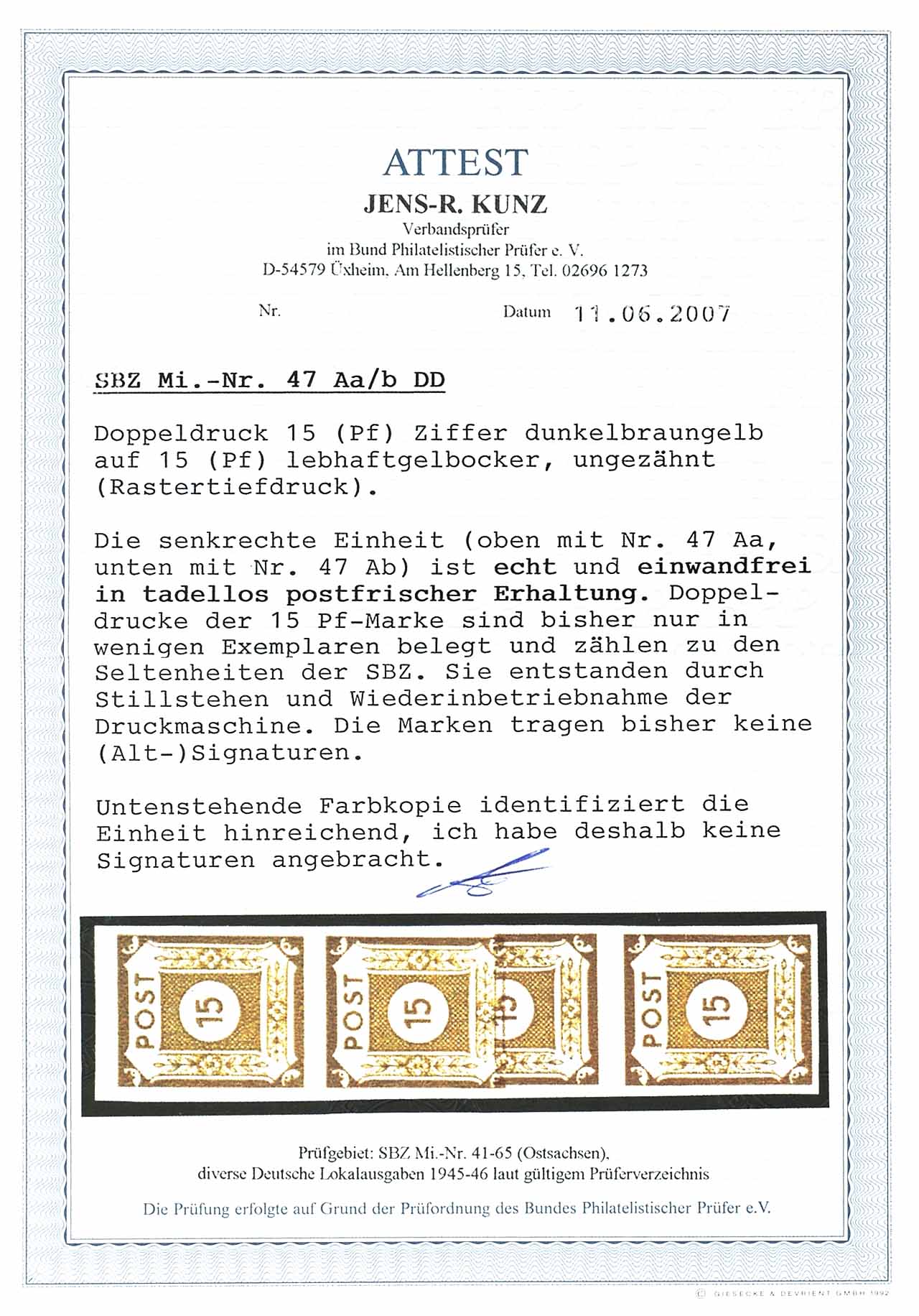 ATTEST
JENS-R. KUNZ
Verbandsprüfer
im Bund Philatelistischer Prüfer e. V.
D-54579 Üxheim, Am Hellenberg 15, Tel. 02696 1273

Nr.

Datum 11.06.2007

SBZ Mi.-Nr. 47 Aa/b DD

Doppeldruck 15 (Pf) Ziffer dunkelbraungelb auf 15 (Pf) lebhaftgelbocker, ungezähnt (Rastertiefdruck).

Die senkrechte Einheit (oben mit Nr. 47 Aa, unten mit Nr. 47 Ab) ist echt und einwandfrei in tadellos postfrischer Erhaltung. Doppeldrucke der 15 Pf-Marke sind bisher nur in wenigen Exemplaren belegt und zählen zu den Seltenheiten der SBZ. Sie entstanden durch Stillstehen und Wiederinbetriebnahme der Druckmaschine. Die Marken tragen bisher keine (Alt-)Signaturen.

Untenstehende Farbkopie identifiziert die Einheit hinreichend, ich habe deshalb keine Signaturen angebracht.

POST 15
POST 15 15
POST 15

Prüfgebiet: SBZ Mi.-Nr. 41-65 (Ostsachsen),
diverse Deutsche Lokalausgaben 1945-46 laut gültigem Prüferverzeichnis

Die Prüfung erfolgte auf Grund der Prüfordnung des Bundes Philatelistischer Prüfer e.V.

© GIESECKE & DEVRIENT GMBH 1992